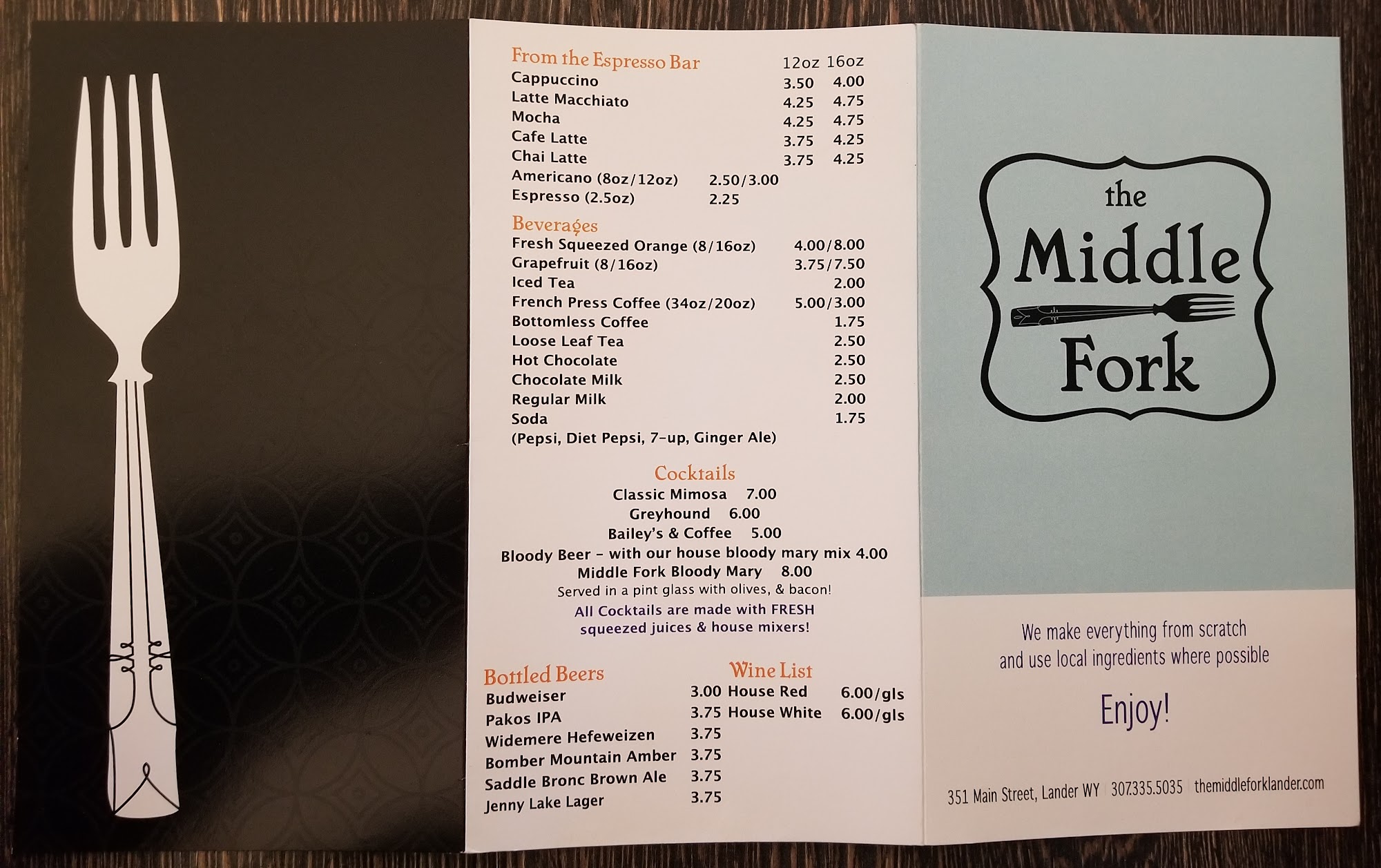 From the Espresso Bar 12oz 16oz
Cappuccino 3.50 4.00
Latte Macchiato 4.25 4.75
Mocha 4.25 4.75
Cafe Latte 3.75 4.25
Chai Latte 3.75 4.25
Americano (8oz/12oz) 2.50/3.00
Espresso (2.5oz) 2.25

Beverages
Fresh Squeezed Orange (8/16oz) 4.00/8.00
Grapefruit (8/16oz) 3.75/7.50
Iced Tea 2.00
French Press Coffee (34oz/20oz) 5.00/3.00
Bottomless Coffee 1.75
Loose Leaf Tea 2.50
Hot Chocolate 2.50
Chocolate Milk 2.50
Regular Milk 2.00
Soda 1.75
(Pepsi, Diet Pepsi, 7-up, Ginger Ale)

Cocktails
Classic Mimosa 7.00
Greyhound 6.00
Bailey's & Coffee 5.00
Bloody Beer - with our house bloody mary mix 4.00
Middle Fork Bloody Mary 8.00
Served in a pint glass with olives, & bacon!
All Cocktails are made with FRESH squeezed juices & house mixers!

Bottled Beers
Budweiser 3.00
Pakos IPA 3.75
Widemere Hefeweizen 3.75
Bomber Mountain Amber 3.75
Saddle Bronc Brown Ale 3.75
Jenny Lake Lager 3.75

Wine List
House Red 6.00/gls
House White 6.00/gls

the Middle Fork

We make everything from scratch and use local ingredients where possible

Enjoy!

351 Main Street, Lander WY | 307.335.5035 | themiddleforklander.com